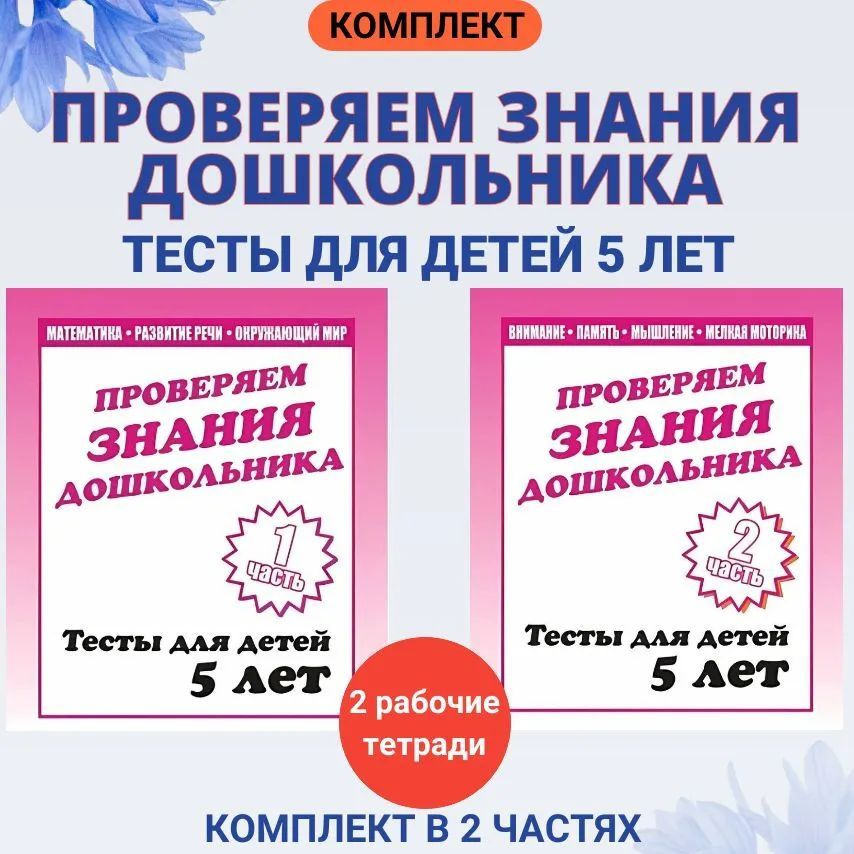 КОМПЛЕКТ

ПРОВЕРЯЕМ ЗНАНИЯ ДОШКОЛЬНИКА

ТЕСТЫ ДЛЯ ДЕТЕЙ 5 ЛЕТ

МАТЕМАТИКА • РАЗВИТИЕ РЕЧИ • ОКРУЖАЮЩИЙ МИР

ПРОВЕРЯЕМ ЗНАНИЯ ДОШКОЛЬНИКА

1 часть

Тесты для детей 5 лет

ВНИМАНИЕ • ПАМЯТЬ • МЫШЛЕНИЕ • МЕЛКАЯ МОТОРИКА

ПРОВЕРЯЕМ ЗНАНИЯ ДОШКОЛЬНИКА

2 часть

Тесты для детей 5 лет

2 рабочие тетради

КОМПЛЕКТ В 2 ЧАСТЯХ